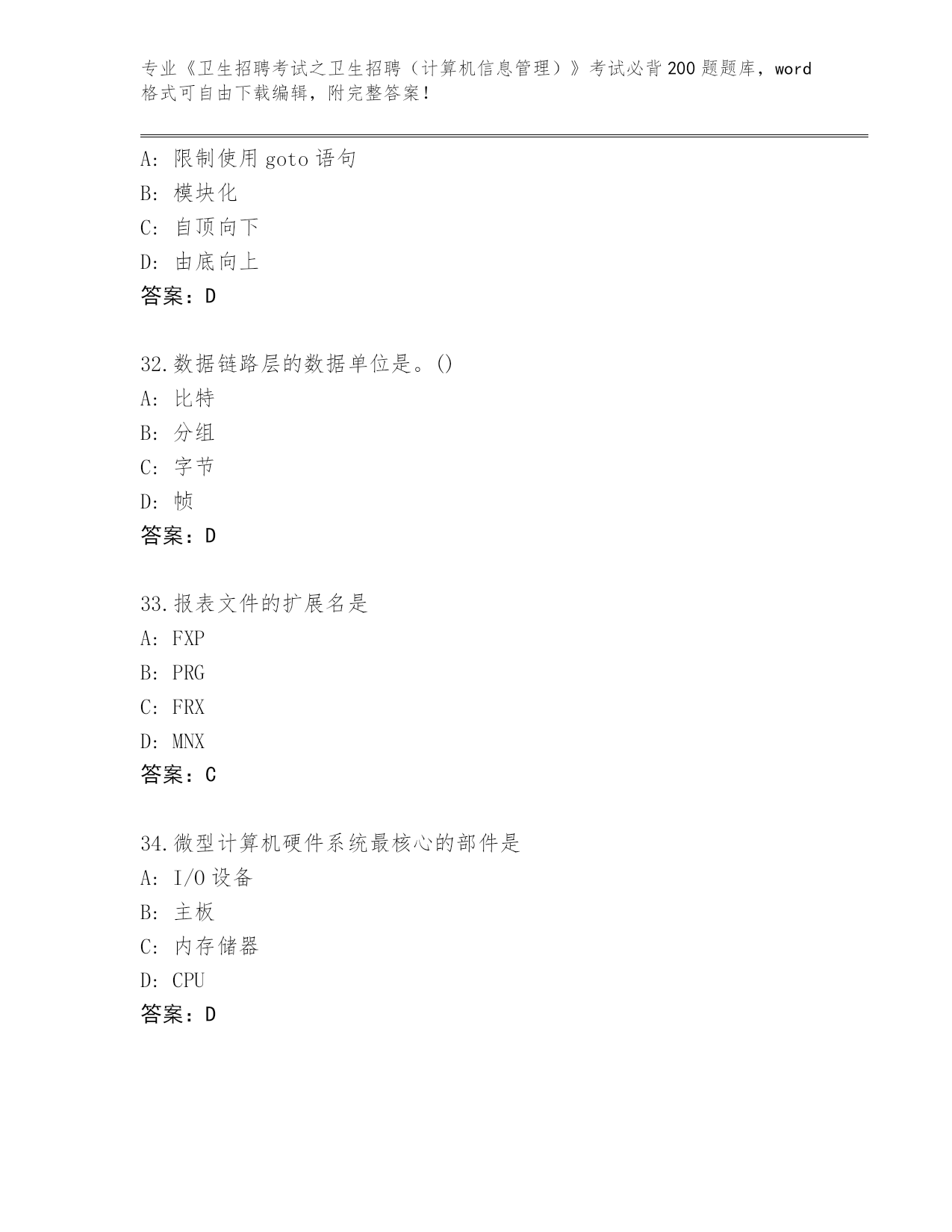 专业《卫生招聘考试之卫生招聘（计算机信息管理）》考试必背200题题库，word格式可自由下载编辑，附完整答案！

A：限制使用goto语句
B：模块化
C：自顶向下
D：由底向上
答案：D

32.数据链路层的数据单位是。()
A：比特
B：分组
C：字节
D：帧
答案：D

33.报表文件的扩展名是
A：FXP
B：PRG
C：FRX
D：MNX
答案：C

34.微型计算机硬件系统最核心的部件是
A：I/O设备
B：主板
C：内存储器
D：CPU
答案：D